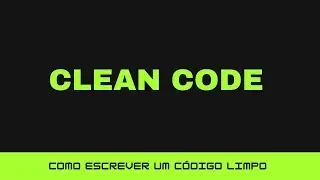 CLEAN CODE

COMO ESCREVER UM CÓDIGO LIMPO